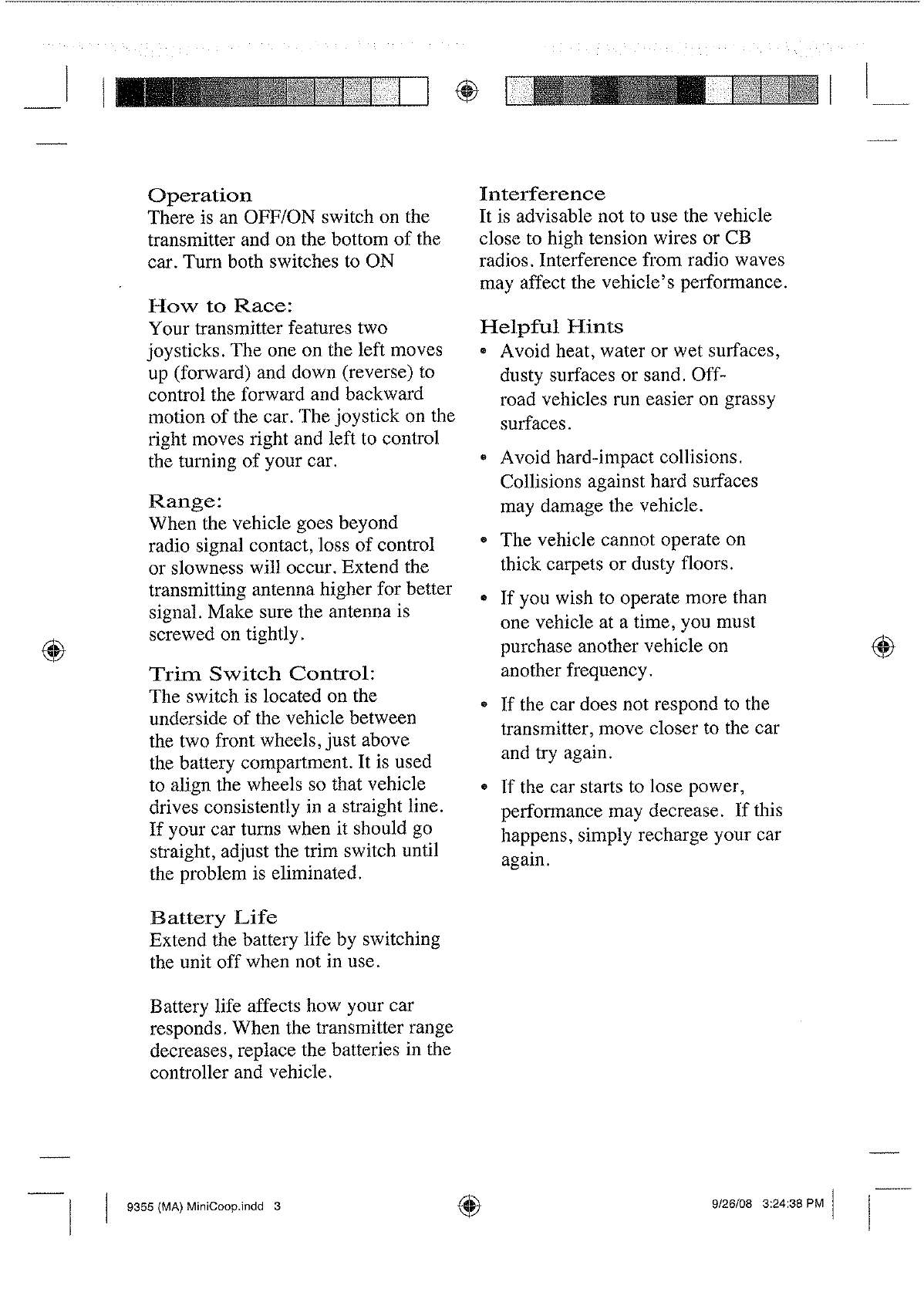 Operation
There is an OFF/ON switch on the transmitter and on the bottom of the car. Turn both switches to ON

How to Race:
Your transmitter features two joysticks. The one on the left moves up (forward) and down (reverse) to control the forward and backward motion of the car. The joystick on the right moves right and left to control the turning of your car.

Range:
When the vehicle goes beyond radio signal contact, loss of control or slowness will occur. Extend the transmitting antenna higher for better signal. Make sure the antenna is screwed on tightly.

Trim Switch Control:
The switch is located on the underside of the vehicle between the two front wheels, just above the battery compartment. It is used to align the wheels so that vehicle drives consistently in a straight line. If your car turns when it should go straight, adjust the trim switch until the problem is eliminated.

Battery Life
Extend the battery life by switching the unit off when not in use.

Battery life affects how your car responds. When the transmitter range decreases, replace the batteries in the controller and vehicle.

Interference
It is advisable not to use the vehicle close to high tension wires or CB radios. Interference from radio waves may affect the vehicle's performance.

Helpful Hints
• Avoid heat, water or wet surfaces, dusty surfaces or sand. Off-road vehicles run easier on grassy surfaces.

• Avoid hard-impact collisions. Collisions against hard surfaces may damage the vehicle.

• The vehicle cannot operate on thick carpets or dusty floors.

• If you wish to operate more than one vehicle at a time, you must purchase another vehicle on another frequency.

• If the car does not respond to the transmitter, move closer to the car and try again.

• If the car starts to lose power, performance may decrease. If this happens, simply recharge your car again.

9355 (MA) MiniCoop.indd 3

9/26/08 3:24:38 PM